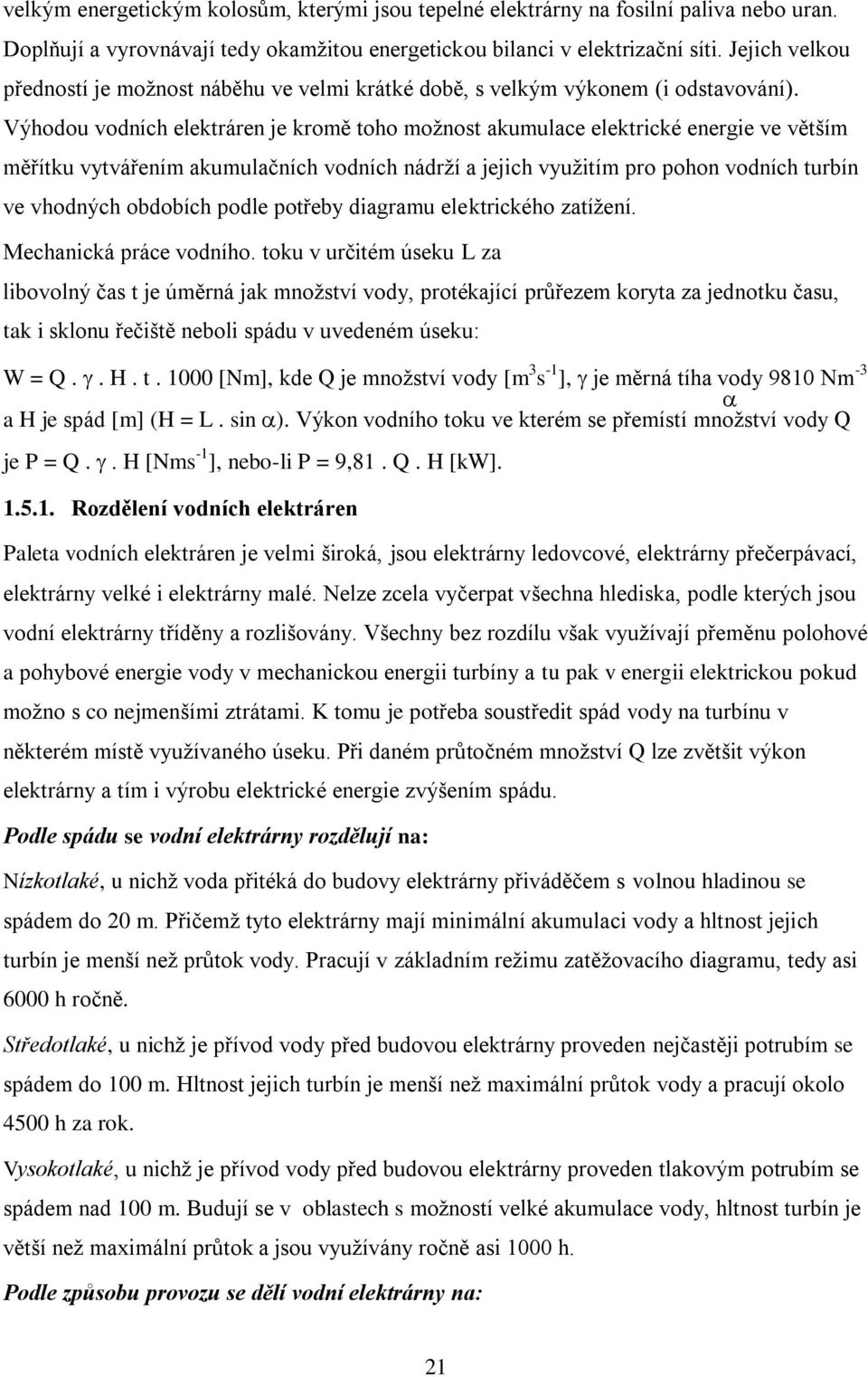 velkým energetickým kolosům, kterými jsou tepelné elektrárny na fosilní paliva nebo uran. Doplňují a vyrovnávají tedy okamžitou energetickou bilanci v elektrizační síti. Jejich velkou předností je možnost náběhu ve velmi krátké době, s velkým výkonem (i odstavování). Výhodou vodních elektráren je kromě toho možnost akumulace elektrické energie ve větším měřítku vytvářením akumulačních vodních nádrží a jejich využitím pro pohon vodních turbín ve vhodných obdobích podle potřeby diagramu elektrického zatížení.

Mechanická práce vodního. toku v určitém úseku L za libovolný čas t je úměrná jak množství vody, protékající průřezem koryta za jednotku času, tak i sklonu řečiště neboli spádu v uvedeném úseku:

W = Q . $\gamma$ . H . t . 1000 [Nm], kde Q je množství vody [$m^3s^{-1}$], $\gamma$ je měrná tíha vody 9810 $Nm^{-3}$ $\alpha$ a H je spád [m] (H = L . sin $\alpha$). Výkon vodního toku ve kterém se přemístí množství vody Q je P = Q . $\gamma$ . H [$Nms^{-1}$], nebo-li P = 9,81 . Q . H [kW].

1.5.1. Rozdělení vodních elektráren

Paleta vodních elektráren je velmi široká, jsou elektrárny ledovcové, elektrárny přečerpávací, elektrárny velké i elektrárny malé. Nelze zcela vyčerpat všechna hlediska, podle kterých jsou vodní elektrárny tříděny a rozlišovány. Všechny bez rozdílu však využívají přeměnu polohové a pohybové energie vody v mechanickou energii turbíny a tu pak v energii elektrickou pokud možno s co nejmenšími ztrátami. K tomu je potřeba soustředit spád vody na turbínu v některém místě využívaného úseku. Při daném průtočném množství Q lze zvětšit výkon elektrárny a tím i výrobu elektrické energie zvýšením spádu.

Podle spádu se vodní elektrárny rozdělují na:

Nízkotlaké, u nichž voda přitéká do budovy elektrárny přiváděčem s volnou hladinou se spádem do 20 m. Přičemž tyto elektrárny mají minimální akumulaci vody a hltnost jejich turbín je menší než průtok vody. Pracují v základním režimu zatěžovacího diagramu, tedy asi 6000 h ročně.

Středotlaké, u nichž je přívod vody před budovou elektrárny proveden nejčastěji potrubím se spádem do 100 m. Hltnost jejich turbín je menší než maximální průtok vody a pracují okolo 4500 h za rok.

Vysokotlaké, u nichž je přívod vody před budovou elektrárny proveden tlakovým potrubím se spádem nad 100 m. Budují se v oblastech s možností velké akumulace vody, hltnost turbín je větší než maximální průtok a jsou využívány ročně asi 1000 h.

Podle způsobu provozu se dělí vodní elektrárny na:

21